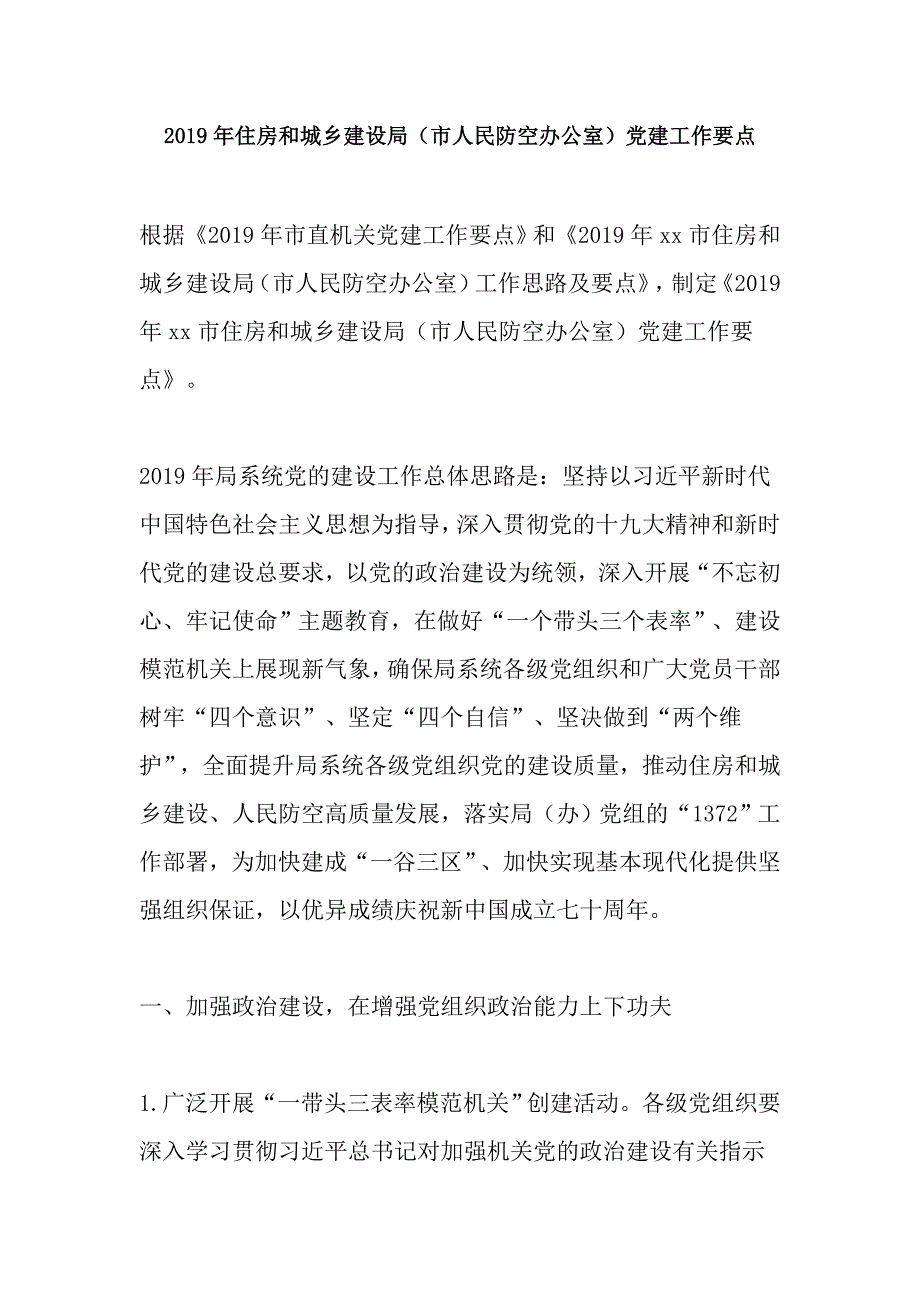 2019年住房和城乡建设局（市人民防空办公室）党建工作要点

根据《2019年市直机关党建工作要点》和《2019年xx市住房和城乡建设局（市人民防空办公室）工作思路及要点》，制定《2019年xx市住房和城乡建设局（市人民防空办公室）党建工作要点》。

2019年局系统党的建设工作总体思路是：坚持以习近平新时代中国特色社会主义思想为指导，深入贯彻党的十九大精神和新时代党的建设总要求，以党的政治建设为统领，深入开展“不忘初心、牢记使命”主题教育，在做好“一个带头三个表率”、建设模范机关上展现新气象，确保局系统各级党组织和广大党员干部树牢“四个意识”、坚定“四个自信”、坚决做到“两个维护”，全面提升局系统各级党组织党的建设质量，推动住房和城乡建设、人民防空高质量发展，落实局（办）党组的“1372”工作部署，为加快建成“一谷三区”、加快实现基本现代化提供坚强组织保证，以优异成绩庆祝新中国成立七十周年。

一、加强政治建设，在增强党组织政治能力上下功夫

1.广泛开展“一带头三表率模范机关”创建活动。各级党组织要深入学习贯彻习近平总书记对加强机关党的政治建设有关指示